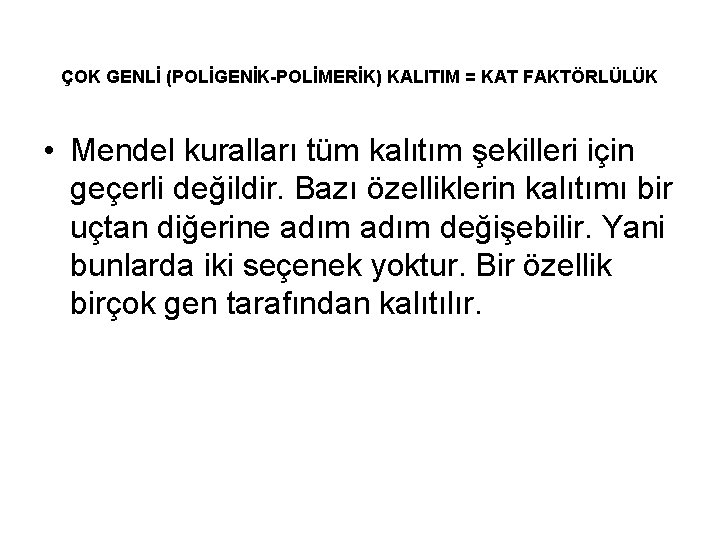 ÇOK GENLİ (POLİGENİK-POLİMERİK) KALITIM = KAT FAKTÖRLÜLÜK

• Mendel kuralları tüm kalıtım şekilleri için geçerli değildir. Bazı özelliklerin kalıtımı bir uçtan diğerine adım adım değişebilir. Yani bunlarda iki seçenek yoktur. Bir özellik birçok gen tarafından kalıtılır.